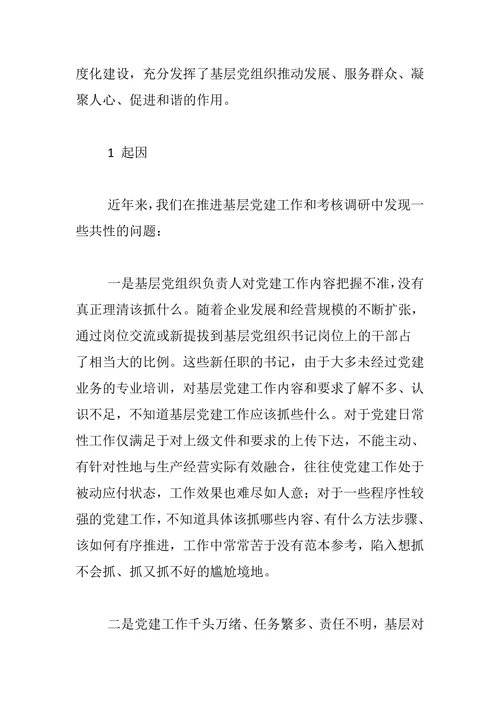 度化建设，充分发挥了基层党组织推动发展、服务群众、凝聚人心、促进和谐的作用。

1 起因

近年来，我们在推进基层党建工作和考核调研中发现一些共性的问题：

一是基层党组织负责人对党建工作内容把握不准，没有真正理清该抓什么。随着企业发展和经营规模的不断扩张，通过岗位交流或新提拔到基层党组织书记岗位上的干部占了相当大的比例。这些新任职的书记，由于大多未经过党建业务的专业培训，对基层党建工作内容和要求了解不多、认识不足，不知道基层党建工作应该抓些什么。对于党建日常性工作仅满足于对上级文件和要求的上传下达，不能主动、有针对性地与生产经营实际有效融合，往往使党建工作处于被动应付状态，工作效果也难尽如人意；对于一些程序性较强的党建工作，不知道具体该抓哪些内容、有什么方法步骤、该如何有序推进，工作中常常苦于没有范本参考，陷入想抓不会抓、抓又抓不好的尴尬境地。

二是党建工作千头万绪、任务繁多、责任不明，基层对